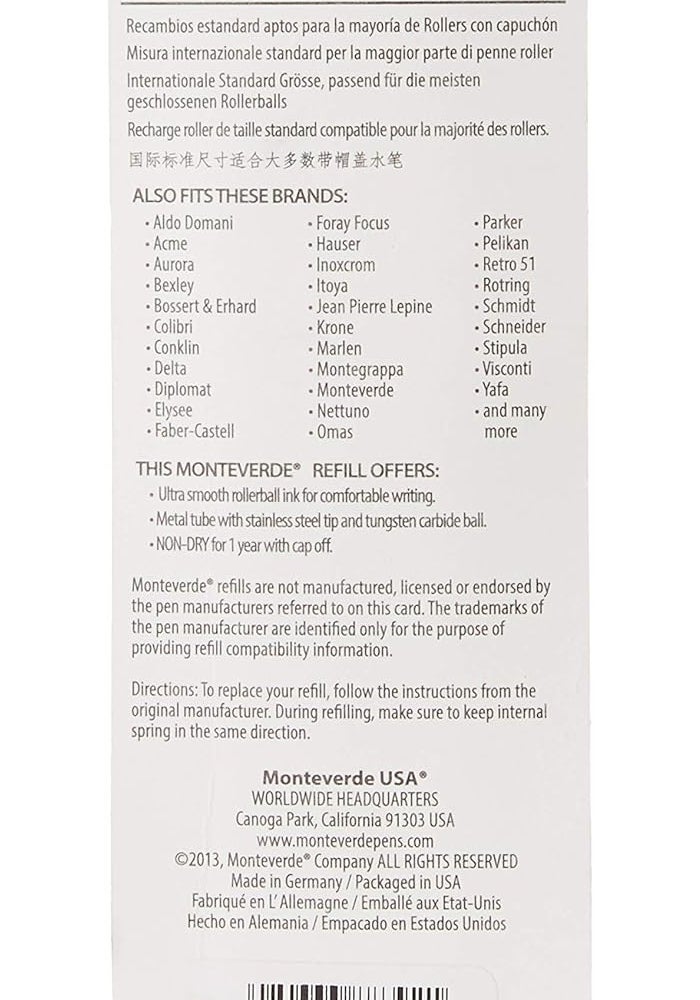 Recambios estandard aptos para la mayoría de Rollers con capuchón
Misura internazionale standard per la maggior parte di penne roller
Internationale Standard Grösse, passend für die meisten geschlossenen Rollerballs
Recharge roller de taille standard compatible pour la majorité des rollers.
国际标准尺寸适合大多数带帽盖水笔

ALSO FITS THESE BRANDS:

• Aldo Domani
• Acme
• Aurora
• Bexley
• Bossert & Erhard
• Colibri
• Conklin
• Delta
• Diplomat
• Elysee
• Faber-Castell

• Foray Focus
• Hauser
• Inoxcrom
• Itoya
• Jean Pierre Lepine
• Krone
• Marlen
• Montegrappa
• Monteverde
• Nettuno
• Omas

• Parker
• Pelikan
• Retro 51
• Rotring
• Schmidt
• Schneider
• Stipula
• Visconti
• Yafa
• and many more

THIS MONTEVERDE® REFILL OFFERS:
• Ultra smooth rollerball ink for comfortable writing.
• Metal tube with stainless steel tip and tungsten carbide ball.
• NON-DRY for 1 year with cap off.

Monteverde® refills are not manufactured, licensed or endorsed by the pen manufacturers referred to on this card. The trademarks of the pen manufacturer are identified only for the purpose of providing refill compatibility information.

Directions: To replace your refill, follow the instructions from the original manufacturer. During refilling, make sure to keep internal spring in the same direction.

Monteverde USA®
WORLDWIDE HEADQUARTERS
Canoga Park, California 91303 USA
www.monteverdepens.com
©2013, Monteverde® Company ALL RIGHTS RESERVED
Made in Germany / Packaged in USA
Fabriqué en L'Allemagne / Emballé aux Etat-Unis
Hecho en Alemania / Empacado en Estados Unidos